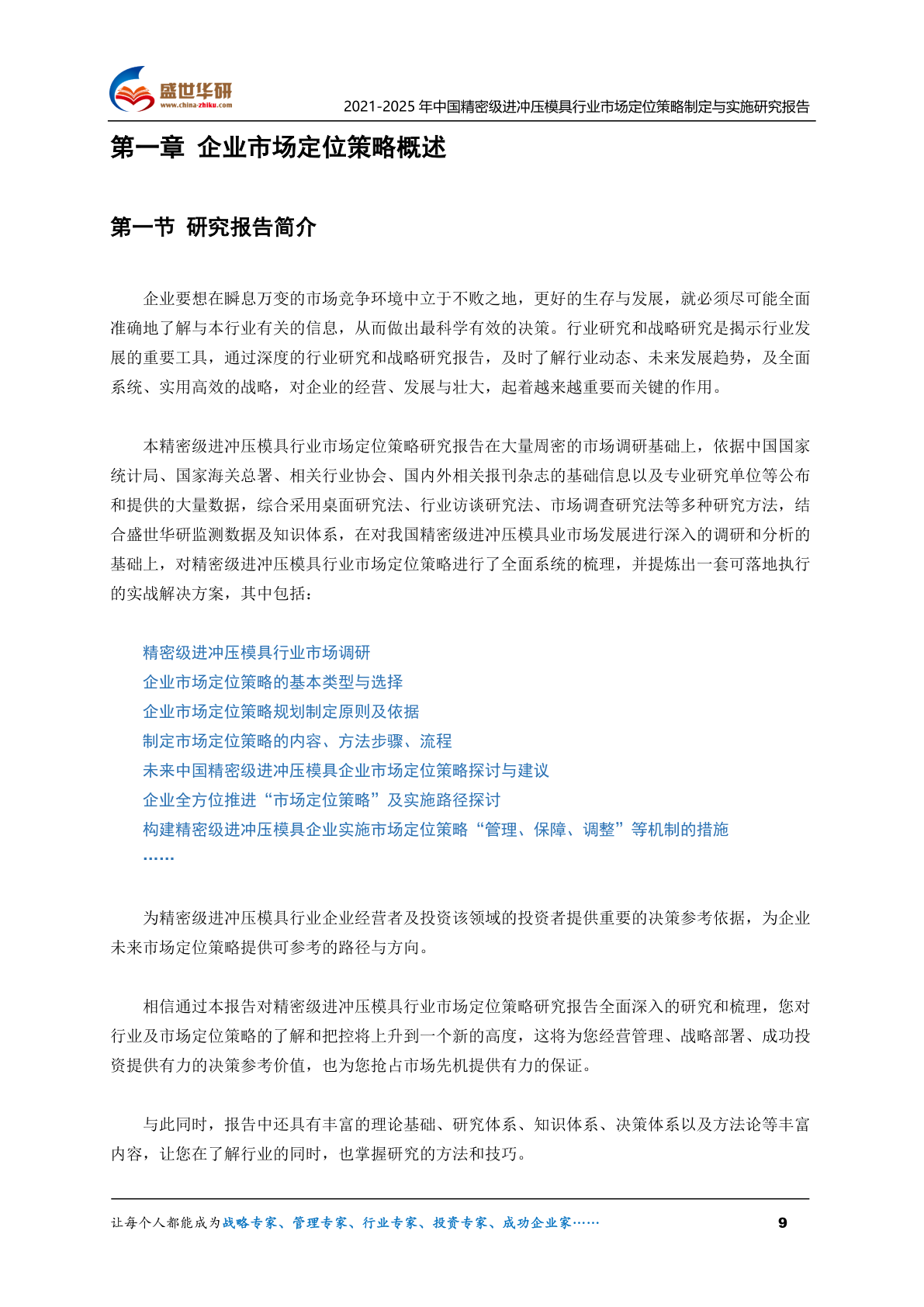 盛世华研
www.china-zhiku.com
2021-2025 年中国精密级进冲压模具行业市场定位策略制定与实施研究报告

第一章 企业市场定位策略概述

第一节 研究报告简介

企业要想在瞬息万变的市场竞争环境中立于不败之地，更好的生存与发展，就必须尽可能全面准确地了解与本行业有关的信息，从而做出最科学有效的决策。行业研究和战略研究是揭示行业发展的重要工具，通过深度的行业研究和战略研究报告，及时了解行业动态、未来发展趋势，及全面系统、实用高效的战略，对企业的经营、发展与壮大，起着越来越重要而关键的作用。

本精密级进冲压模具行业市场定位策略研究报告在大量周密的市场调研基础上，依据中国国家统计局、国家海关总署、相关行业协会、国内外相关报刊杂志的基础信息以及专业研究单位等公布和提供的大量数据，综合采用桌面研究法、行业访谈研究法、市场调查研究法等多种研究方法，结合盛世华研监测数据及知识体系，在对我国精密级进冲压模具业市场发展进行深入的调研和分析的基础上，对精密级进冲压模具行业市场定位策略进行了全面系统的梳理，并提炼出一套可落地执行的实战解决方案，其中包括：

精密级进冲压模具行业市场调研
企业市场定位策略的基本类型与选择
企业市场定位策略规划制定原则及依据
制定市场定位策略的内容、方法步骤、流程
未来中国精密级进冲压模具企业市场定位策略探讨与建议
企业全方位推进“市场定位策略”及实施路径探讨
构建精密级进冲压模具企业实施市场定位策略“管理、保障、调整”等机制的措施
……

为精密级进冲压模具行业企业经营者及投资该领域的投资者提供重要的决策参考依据，为企业未来市场定位策略提供可参考的路径与方向。

相信通过本报告对精密级进冲压模具行业市场定位策略研究报告全面深入的研究和梳理，您对行业及市场定位策略的了解和把控将上升到一个新的高度，这将为您经营管理、战略部署、成功投资提供有力的决策参考价值，也为您抢占市场先机提供有力的保证。

与此同时，报告中还具有丰富的理论基础、研究体系、知识体系、决策体系以及方法论等丰富内容，让您在了解行业的同时，也掌握研究的方法和技巧。

让每个人都能成为战略专家、管理专家、行业专家、投资专家、成功企业家……
9